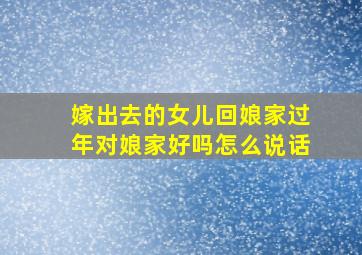 嫁出去的女儿回娘家过年对娘家好吗怎么说话